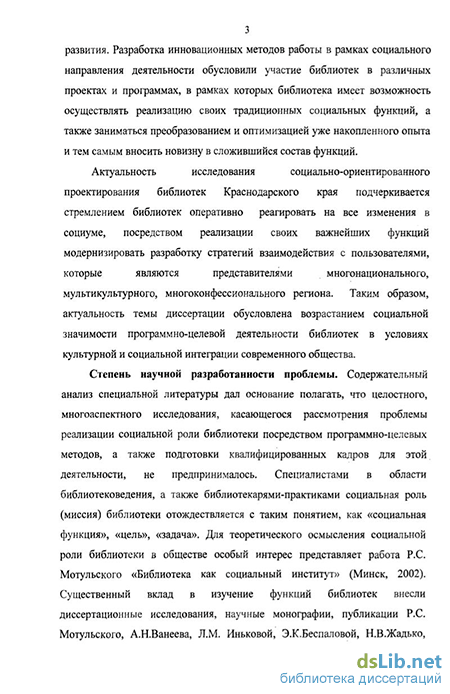 3

развития. Разработка инновационных методов работы в рамках социального направления деятельности обусловили участие библиотек в различных проектах и программах, в рамках которых библиотека имеет возможность осуществлять реализацию своих традиционных социальных функций, а также заниматься преобразованием и оптимизацией уже накопленного опыта и тем самым вносить новизну в сложившийся состав функций.

Актуальность исследования социально-ориентированного проектирования библиотек Краснодарского края подчеркивается стремлением библиотек оперативно реагировать на все изменения в социуме, посредством реализации своих важнейших функций модернизировать разработку стратегий взаимодействия с пользователями, которые являются представителями многонационального, мультикультурного, многоконфессионального региона. Таким образом, актуальность темы диссертации обусловлена возрастанием социальной значимости программно-целевой деятельности библиотек в условиях культурной и социальной интеграции современного общества.

Степень научной разработанности проблемы. Содержательный анализ специальной литературы дал основание полагать, что целостного, многоаспектного исследования, касающегося рассмотрения проблемы реализации социальной роли библиотеки посредством программно-целевых методов, а также подготовки квалифицированных кадров для этой деятельности, не предпринималось. Специалистами в области библиотековедения, а также библиотекарями-практиками социальная роль (миссия) библиотеки отождествляется с таким понятием, как «социальная функция», «цель», «задача». Для теоретического осмысления социальной роли библиотеки в обществе особый интерес представляет работа Р.С. Мотульского «Библиотека как социальный институт» (Минск, 2002). Существенный вклад в изучение функций библиотек внесли диссертационные исследования, научные монографии, публикации Р.С. Мотульского, А.Н.Ванеева, Л.М. Иньковой, Э.К.Беспаловой, Н.В.Жадько,

dsLib.net
библиотека диссертаций